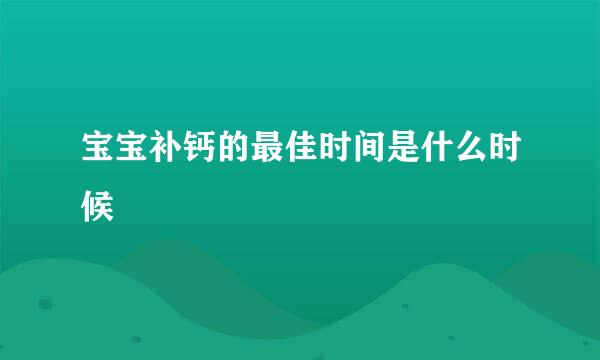 宝宝补钙的最佳时间是什么时候